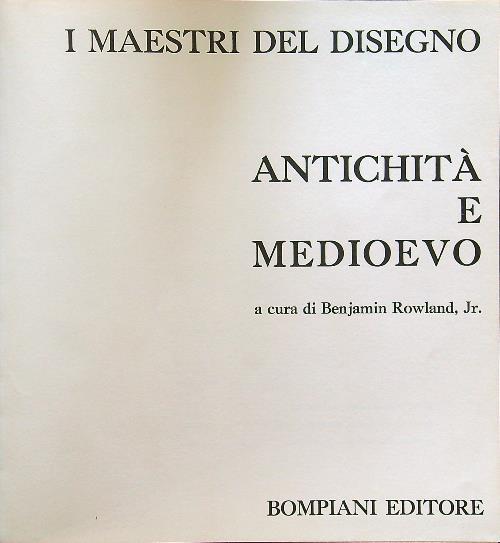 I MAESTRI DEL DISEGNO

ANTICHITÀ
E
MEDIOEVO

a cura di Benjamin Rowland, Jr.

BOMPIANI EDITORE